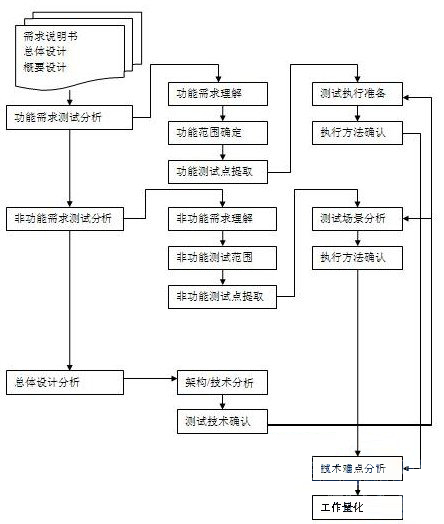 需求说明书
总体设计
概要设计

功能需求测试分析

功能需求理解

功能范围确定

功能测试点提取

测试执行准备

执行方法确认

非功能需求测试分析

非功能需求理解

非功能测试范围

非功能测试点提取

测试场景分析

执行方法确认

总体设计分析

架构/技术分析

测试技术确认

技术难点分析

工作量化